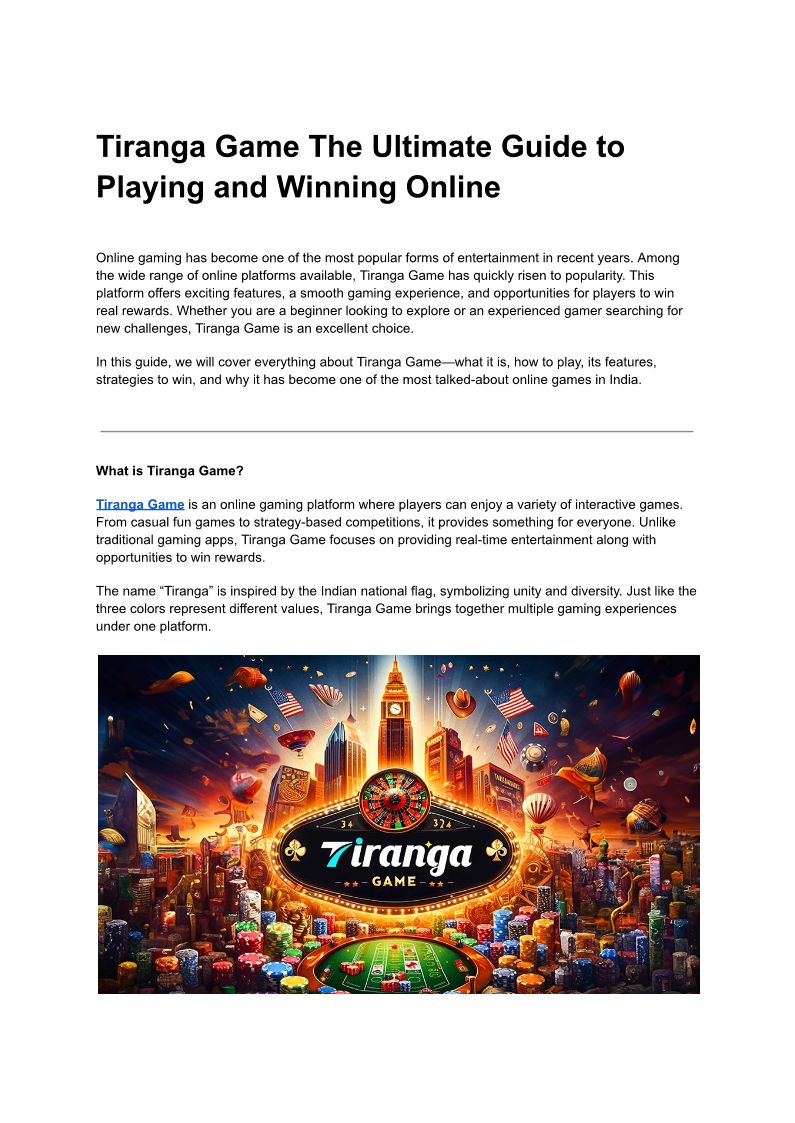 Tiranga Game The Ultimate Guide to Playing and Winning Online

Online gaming has become one of the most popular forms of entertainment in recent years. Among the wide range of online platforms available, Tiranga Game has quickly risen to popularity. This platform offers exciting features, a smooth gaming experience, and opportunities for players to win real rewards. Whether you are a beginner looking to explore or an experienced gamer searching for new challenges, Tiranga Game is an excellent choice.

In this guide, we will cover everything about Tiranga Game—what it is, how to play, its features, strategies to win, and why it has become one of the most talked-about online games in India.

What is Tiranga Game?

Tiranga Game is an online gaming platform where players can enjoy a variety of interactive games. From casual fun games to strategy-based competitions, it provides something for everyone. Unlike traditional gaming apps, Tiranga Game focuses on providing real-time entertainment along with opportunities to win rewards.

The name “Tiranga” is inspired by the Indian national flag, symbolizing unity and diversity. Just like the three colors represent different values, Tiranga Game brings together multiple gaming experiences under one platform.

34 324

Tiranga
GAME